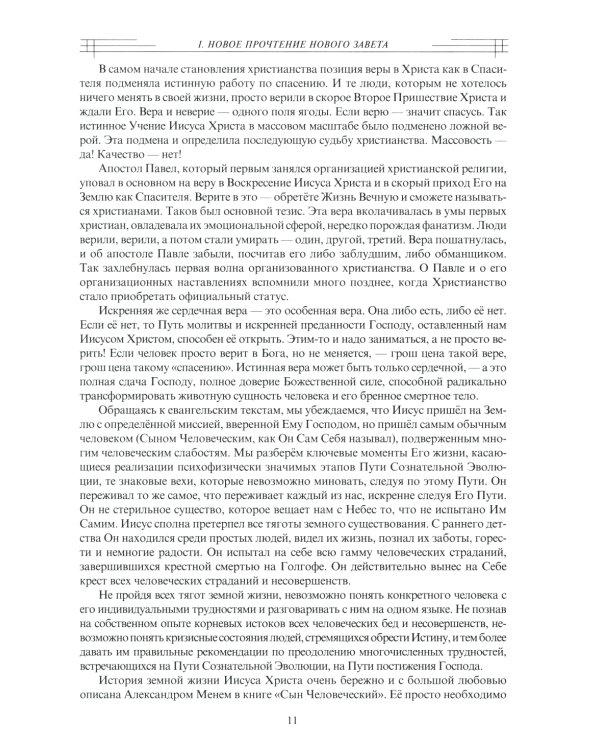 I. НОВОЕ ПРОЧТЕНИЕ НОВОГО ЗАВЕТА

В самом начале становления христианства позиция веры в Христа как в Спасителя подменяла истинную работу по спасению. И те люди, которым не хотелось ничего менять в своей жизни, просто верили в скорое Второе Пришествие Христа и ждали Его. Вера и неверие — одного поля ягоды. Если верю — значит спасусь. Так истинное Учение Иисуса Христа в массовом масштабе было подменено ложной верой. Эта подмена и определила последующую судьбу христианства. Массовость — да! Качество — нет!

Апостол Павел, который первым занялся организацией христианской религии, уповал в основном на веру в Воскресение Иисуса Христа и в скорый приход Его на Землю как Спасителя. Верите в это — обретёте Жизнь Вечную и сможете называться христианами. Таков был основной тезис. Эта вера вколачивалась в умы первых христиан, овладевала их эмоциональной сферой, нередко порождая фанатизм. Люди верили, верили, а потом стали умирать — один, другой, третий. Вера пошатнулась, и об апостоле Павле забыли, посчитав его либо заблудшим, либо обманщиком. Так захлебнулась первая волна организованного христианства. О Павле и о его организационных наставлениях вспомнили много позднее, когда Христианство стало приобретать официальный статус.

Искренняя же сердечная вера — это особенная вера. Она либо есть, либо её нет. Если её нет, то Путь молитвы и искренней преданности Господу, оставленный нам Иисусом Христом, способен её открыть. Этим-то и надо заниматься, а не просто верить! Если человек просто верит в Бога, но не меняется, — грош цена такой вере, грош цена такому «спасению». Истинная вера может быть только сердечной, — а это полная сдача Господу, полное доверие Божественной силе, способной радикально трансформировать животную сущность человека и его бренное смертное тело.

Обращаясь к евангельским текстам, мы убеждаемся, что Иисус пришёл на Землю с определённой миссией, вверенной Ему Господом, но пришёл самым обычным человеком (Сыном Человеческим, как Он Сам Себя называл), подверженным многим человеческим слабостям. Мы разберём ключевые моменты Его жизни, касающиеся реализации психофизически значимых этапов Пути Сознательной Эволюции, те знаковые вехи, которые невозможно миновать, следуя по этому Пути. Он переживал то же самое, что переживает каждый из нас, искренне следуя Его Пути. Он не стерильное существо, которое вещает нам с Небес то, что не испытано Им Самим. Иисус сполна претерпел все тяготы земного существования. С раннего детства Он находился среди простых людей, видел их жизнь, познал их заботы, горести и немногие радости. Он испытал на себе всю гамму человеческих страданий, завершившихся крестной смертью на Голгофе. Он действительно вынес на Себе крест всех человеческих страданий и несовершенств.

Не пройдя всех тягот земной жизни, невозможно понять конкретного человека с его индивидуальными трудностями и разговаривать с ним на одном языке. Не познав на собственном опыте корневых истоков всех человеческих бед и несовершенств, невозможно понять кризисные состояния людей, стремящихся обрести Истину, и тем более давать им правильные рекомендации по преодолению многочисленных трудностей, встречающихся на Пути Сознательной Эволюции, на Пути постижения Господа.

История земной жизни Иисуса Христа очень бережно и с большой любовью описана Александром Менем в книге «Сын Человеческий». Её просто необходимо

11